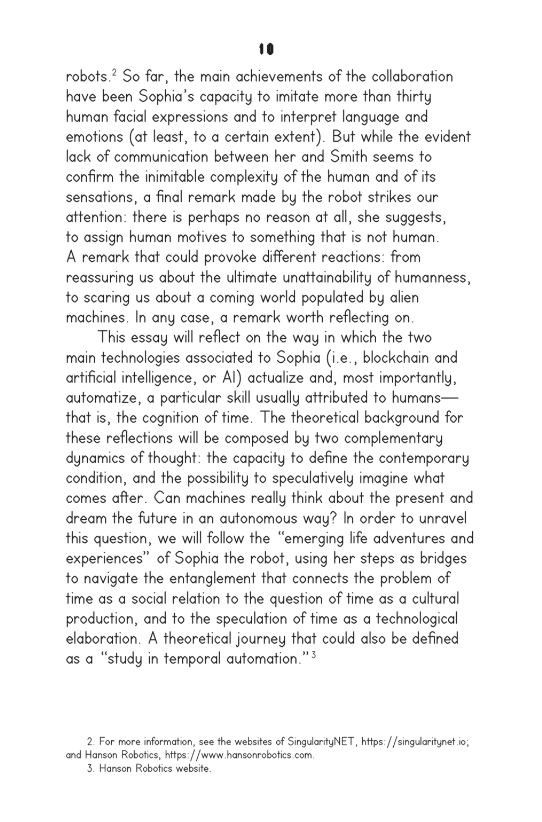 10

robots.$^2$ So far, the main achievements of the collaboration have been Sophia's capacity to imitate more than thirty human facial expressions and to interpret language and emotions (at least, to a certain extent). But while the evident lack of communication between her and Smith seems to confirm the inimitable complexity of the human and of its sensations, a final remark made by the robot strikes our attention: there is perhaps no reason at all, she suggests, to assign human motives to something that is not human. A remark that could provoke different reactions: from reassuring us about the ultimate unattainability of humanness, to scaring us about a coming world populated by alien machines. In any case, a remark worth reflecting on.

This essay will reflect on the way in which the two main technologies associated to Sophia (i.e., blockchain and artificial intelligence, or AI) actualize and, most importantly, automatize, a particular skill usually attributed to humans—that is, the cognition of time. The theoretical background for these reflections will be composed by two complementary dynamics of thought: the capacity to define the contemporary condition, and the possibility to speculatively imagine what comes after. Can machines really think about the present and dream the future in an autonomous way? In order to unravel this question, we will follow the "emerging life adventures and experiences" of Sophia the robot, using her steps as bridges to navigate the entanglement that connects the problem of time as a social relation to the question of time as a cultural production, and to the speculation of time as a technological elaboration. A theoretical journey that could also be defined as a "study in temporal automation."$^3$

2. For more information, see the websites of SingularityNET, https://singularitynet.io; and Hanson Robotics, https://www.hansonrobotics.com.
3. Hanson Robotics website.